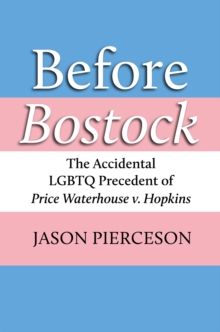 Before
Bostock

The Accidental
LGBTQ Precedent of
Price Waterhouse v. Hopkins

JASON PIERCESON